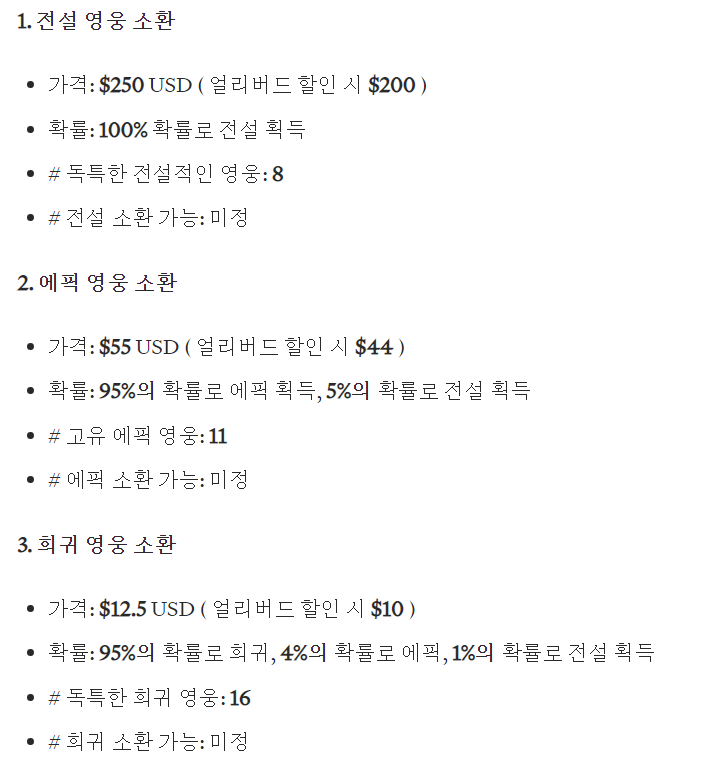 1. 전설 영웅 소환

• 가격: $250 USD ( 얼리버드 할인 시 $200 )
• 확률: 100% 확률로 전설 획득
• # 독특한 전설적인 영웅: 8
• # 전설 소환 가능: 미정

2. 에픽 영웅 소환

• 가격: $55 USD ( 얼리버드 할인 시 $44 )
• 확률: 95%의 확률로 에픽 획득, 5%의 확률로 전설 획득
• # 고유 에픽 영웅: 11
• # 에픽 소환 가능: 미정

3. 희귀 영웅 소환

• 가격: $12.5 USD ( 얼리버드 할인 시 $10 )
• 확률: 95%의 확률로 희귀, 4%의 확률로 에픽, 1%의 확률로 전설 획득
• # 독특한 희귀 영웅: 16
• # 희귀 소환 가능: 미정